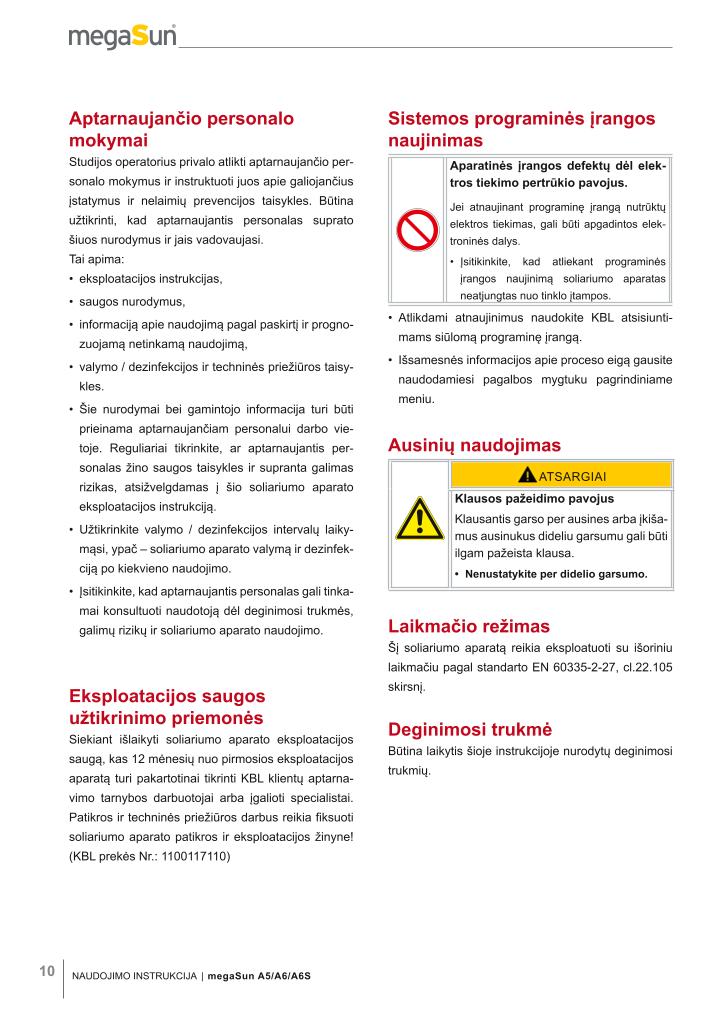 megaSun

Aptarnaujančio personalo mokymai

Studijos operatorius privalo atlikti aptarnaujančio personalo mokymus ir instruktuoti juos apie galiojančius įstatymus ir nelaimių prevencijos taisykles. Būtina užtikrinti, kad aptarnaujantis personalas suprato šiuos nurodymus ir jais vadovaujasi.
Tai apima:
• eksploatacijos instrukcijas,
• saugos nurodymus,
• informaciją apie naudojimą pagal paskirtį ir prognozuojamą netinkamą naudojimą,
• valymo / dezinfekcijos ir techninės priežiūros taisykles.
• Šie nurodymai bei gamintojo informacija turi būti prieinama aptarnaujančiam personalui darbo vietoje. Reguliariai tikrinkite, ar aptarnaujantis personalas žino saugos taisykles ir supranta galimas rizikas, atsižvelgdamas į šio soliariumo aparato eksploatacijos instrukciją.
• Užtikrinkite valymo / dezinfekcijos intervalų laikymąsi, ypač – soliariumo aparato valymą ir dezinfekciją po kiekvieno naudojimo.
• Įsitikinkite, kad aptarnaujantis personalas gali tinkamai konsultuoti naudotoją dėl deginimosi trukmės, galimų rizikų ir soliariumo aparato naudojimo.

Eksploatacijos saugos užtikrinimo priemonės

Siekiant išlaikyti soliariumo aparato eksploatacijos saugą, kas 12 mėnesių nuo pirmosios eksploatacijos aparatą turi pakartotinai tikrinti KBL klientų aptarnavimo tarnybos darbuotojai arba įgalioti specialistai. Patikros ir techninės priežiūros darbus reikia fiksuoti soliariumo aparato patikros ir eksploatacijos žinyne! (KBL prekės Nr.: 1100117110)

Sistemos programinės įrangos naujinimas

Aparatinės įrangos defektų dėl elektros tiekimo pertrūkio pavojus.
Jei atnaujinant programinę įrangą nutrūktų elektros tiekimas, gali būti apgadintos elektroninės dalys.
• Įsitikinkite, kad atliekant programinės įrangos naujinimą soliariumo aparatas neatjungtas nuo tinklo įtampos.

• Atlikdami atnaujinimus naudokite KBL atsisiuntimams siūlomą programinę įrangą.
• Išsamesnės informacijos apie proceso eigą gausite naudodamiesi pagalbos mygtuku pagrindiniame meniu.

Ausinių naudojimas

ATSARGIAI
Klausos pažeidimo pavojus
Klausantis garso per ausines arba įkišamus ausinukus dideliu garsumu gali būti ilgam pažeista klausa.
• Nenustatykite per didelio garsumo.

Laikmačio režimas

Šį soliariumo aparatą reikia eksploatuoti su išoriniu laikmačiu pagal standarto EN 60335-2-27, cl.22.105 skirsnį.

Deginimosi trukmė

Būtina laikytis šioje instrukcijoje nurodytų deginimosi trukmių.

10 NAUDOJIMO INSTRUKCIJA | megaSun A5/A6/A6S